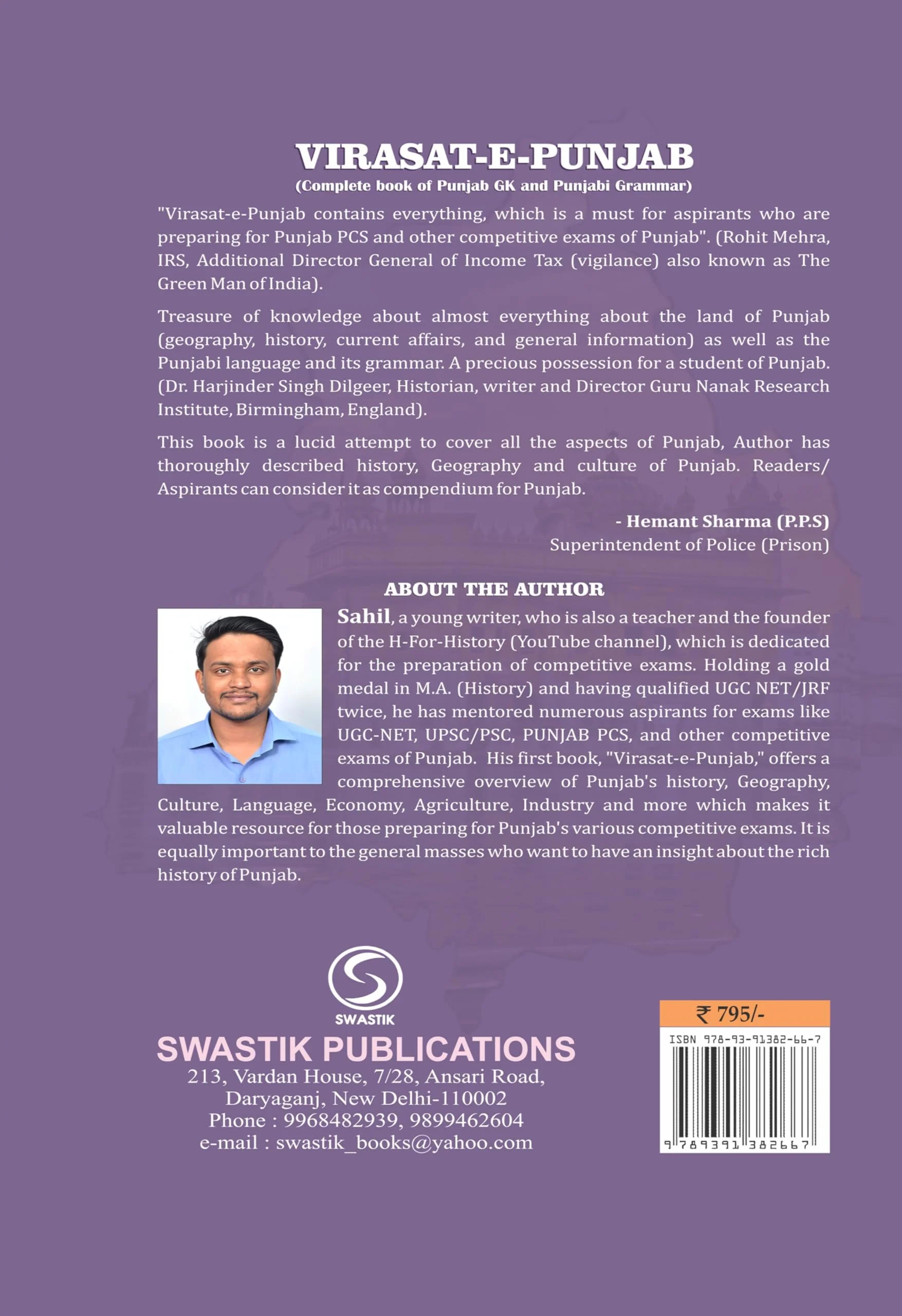 VIRASAT-E-PUNJAB
(Complete book of Punjab GK and Punjabi Grammar)

"Virasat-e-Punjab contains everything, which is a must for aspirants who are preparing for Punjab PCS and other competitive exams of Punjab". (Rohit Mehra, IRS, Additional Director General of Income Tax (vigilance) also known as The Green Man of India).

Treasure of knowledge about almost everything about the land of Punjab (geography, history, current affairs, and general information) as well as the Punjabi language and its grammar. A precious possession for a student of Punjab. (Dr. Harjinder Singh Dilgeer, Historian, writer and Director Guru Nanak Research Institute, Birmingham, England).

This book is a lucid attempt to cover all the aspects of Punjab, Author has thoroughly described history, Geography and culture of Punjab. Readers/ Aspirants can consider it as compendium for Punjab.

- Hemant Sharma (P.P.S)
Superintendent of Police (Prison)

ABOUT THE AUTHOR

Sahil, a young writer, who is also a teacher and the founder of the H-For-History (YouTube channel), which is dedicated for the preparation of competitive exams. Holding a gold medal in M.A. (History) and having qualified UGC NET/JRF twice, he has mentored numerous aspirants for exams like UGC-NET, UPSC/PSC, PUNJAB PCS, and other competitive exams of Punjab. His first book, "Virasat-e-Punjab," offers a comprehensive overview of Punjab's history, Geography, Culture, Language, Economy, Agriculture, Industry and more which makes it valuable resource for those preparing for Punjab's various competitive exams. It is equally important to the general masses who want to have an insight about the rich history of Punjab.

SWASTIK
SWASTIK PUBLICATIONS
213, Vardan House, 7/28, Ansari Road,
Daryaganj, New Delhi-110002
Phone : 9968482939, 9899462604
e-mail : swastik_books@yahoo.com

₹ 795/-
ISBN 978-93-91382-66-7
9 789391 382667